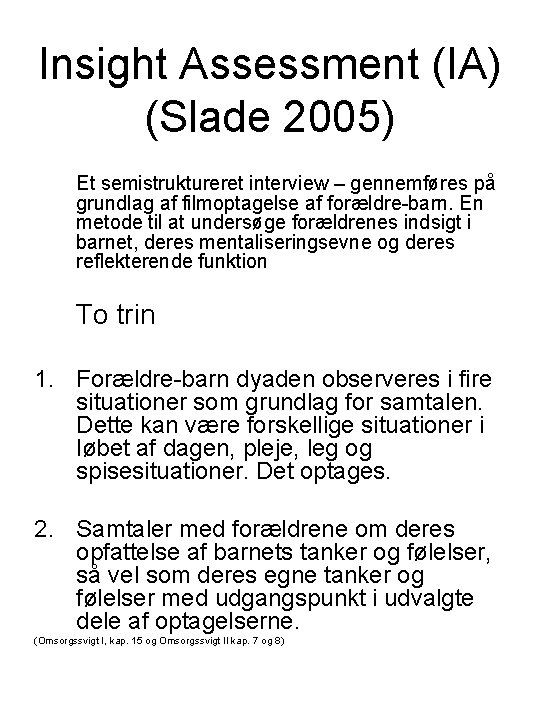 Insight Assessment (IA) (Slade 2005)

Et semistruktureret interview – gennemføres på grundlag af filmoptagelse af forældre-barn. En metode til at undersøge forældrenes indsigt i barnet, deres mentaliseringsevne og deres reflekterende funktion

To trin

1. Forældre-barn dyaden observeres i fire situationer som grundlag for samtalen. Dette kan være forskellige situationer i løbet af dagen, pleje, leg og spisesituationer. Det optages.

2. Samtaler med forældrene om deres opfattelse af barnets tanker og følelser, så vel som deres egne tanker og følelser med udgangspunkt i udvalgte dele af optagelserne.

(Omsorgssvigt I, kap. 15 og Omsorgssvigt II kap. 7 og 8)